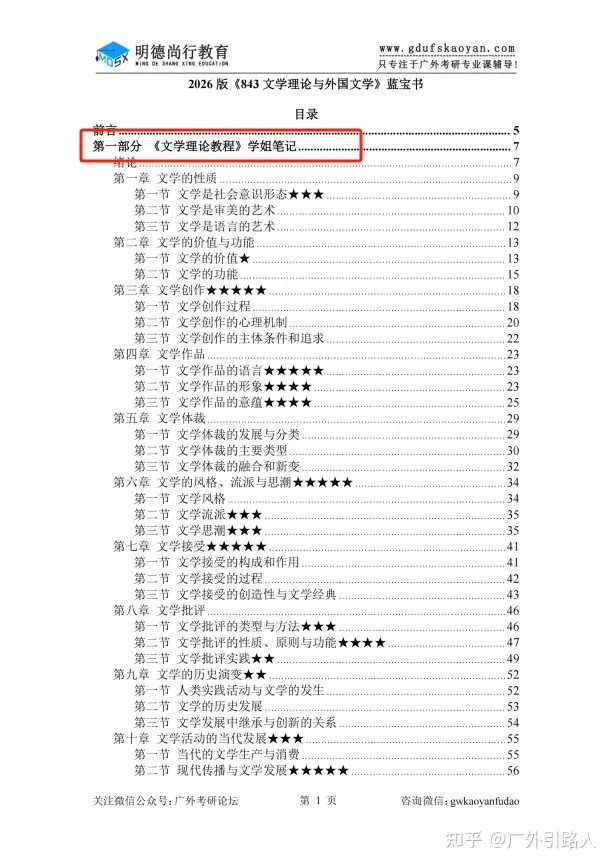 MDSX 明德尚行教育
MING DE SHANG XING EDUCATION

www.gdufskaoyan.com
只专注于广外考研专业课辅导!

2026 版《843 文学理论与外国文学》蓝宝书

目录

前言 ..... 5
第一部分 《文学理论教程》学姐笔记 ..... 7
绪论 ..... 7
第一章 文学的性质 ..... 9
第一节 文学是社会意识形态★★★ ..... 9
第二节 文学是审美的艺术 ..... 10
第三节 文学是语言的艺术 ..... 12
第二章 文学的价值与功能 ..... 13
第一节 文学的价值★ ..... 13
第二节 文学的功能 ..... 15
第三章 文学创作★★★★★ ..... 18
第一节 文学创作过程 ..... 18
第二节 文学创作的心理机制 ..... 20
第三节 文学创作的主体条件和追求 ..... 22
第四章 文学作品 ..... 23
第一节 文学作品的语言★★★★★ ..... 23
第二节 文学作品的形象★★★★ ..... 23
第三节 文学作品的意蕴★★★★ ..... 25
第五章 文学体裁 ..... 29
第一节 文学体裁的发展与分类 ..... 29
第二节 文学体裁的主要类型 ..... 30
第三节 文学体裁的融合和新变 ..... 32
第六章 文学的风格、流派与思潮★★★★★ ..... 34
第一节 文学风格 ..... 34
第二节 文学流派★★★ ..... 35
第三节 文学思潮★★★ ..... 35
第七章 文学接受★★★★★ ..... 41
第一节 文学接受的构成和作用 ..... 41
第二节 文学接受的过程 ..... 42
第三节 文学接受的创造性与文学经典 ..... 43
第八章 文学批评 ..... 46
第一节 文学批评的类型与方法★★★ ..... 46
第二节 文学批评的性质、原则与功能★★★★ ..... 47
第三节 文学批评实践★★ ..... 49
第九章 文学的历史演变★★ ..... 52
第一节 人类实践活动与文学的发生 ..... 52
第二节 文学的历史发展 ..... 53
第三节 文学发展中继承与创新的关系 ..... 54
第十章 文学活动的当代发展★★★ ..... 55
第一节 当代的文学生产与消费 ..... 55
第二节 现代传播与文学发展★★★★★ ..... 56

关注微信公众号：广外考研论坛 第 1 页 咨询微信：gwkaoyanfudao

知乎 @广外引路人